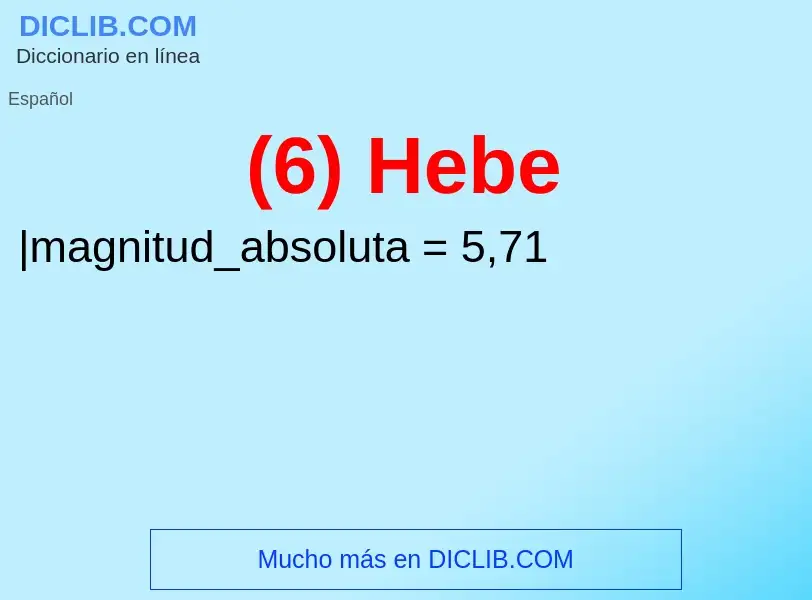 DICLIB.COM
Diccionario en línea

Español

(6) Hebe

|magnitud_absoluta = 5,71

Mucho más en DICLIB.COM